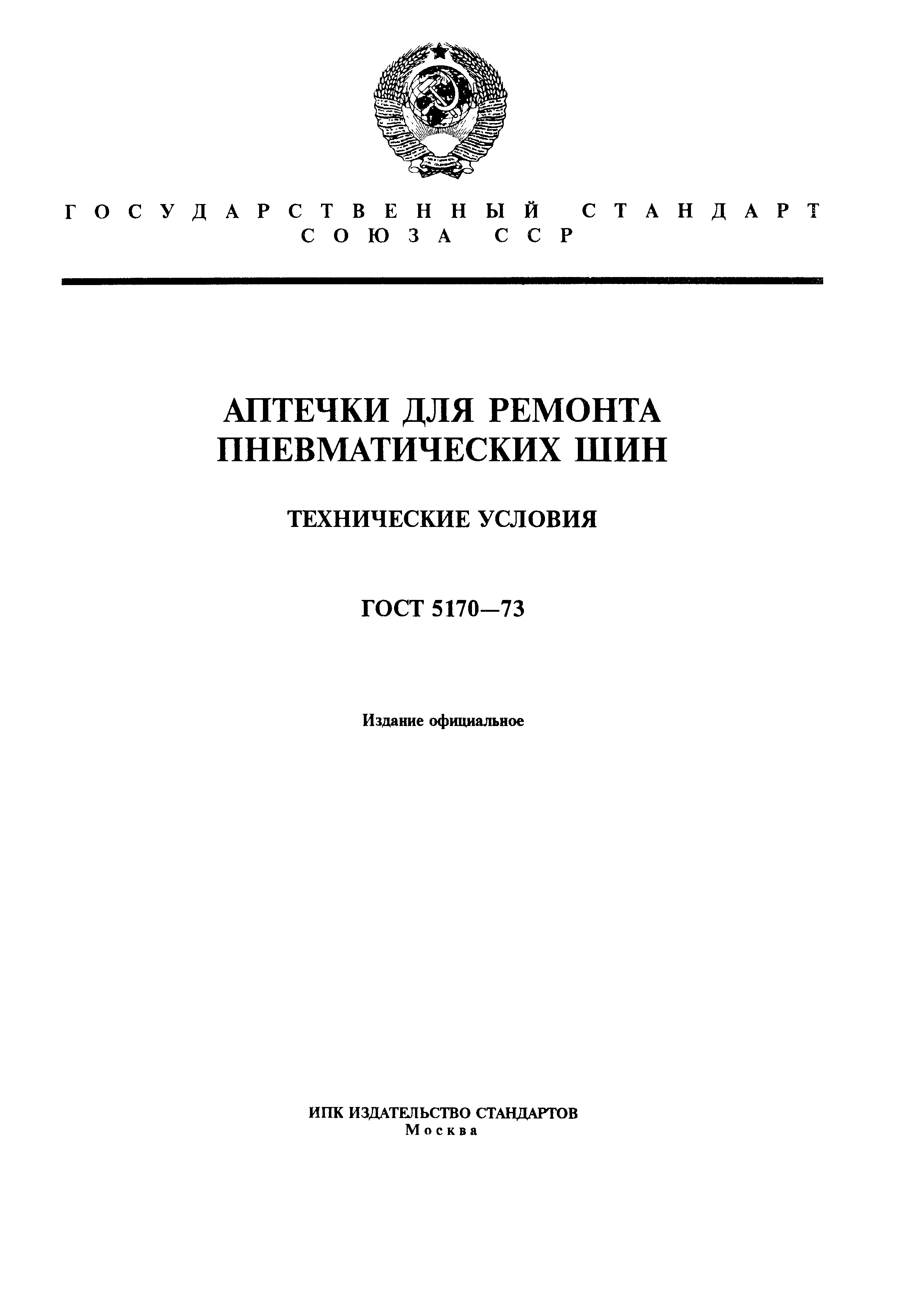 ГОСУДАРСТВЕННЫЙ СТАНДАРТ
СОЮЗА ССР

АПТЕЧКИ ДЛЯ РЕМОНТА
ПНЕВМАТИЧЕСКИХ ШИН

ТЕХНИЧЕСКИЕ УСЛОВИЯ

ГОСТ 5170—73

Издание официальное

ИПК ИЗДАТЕЛЬСТВО СТАНДАРТОВ
Москва